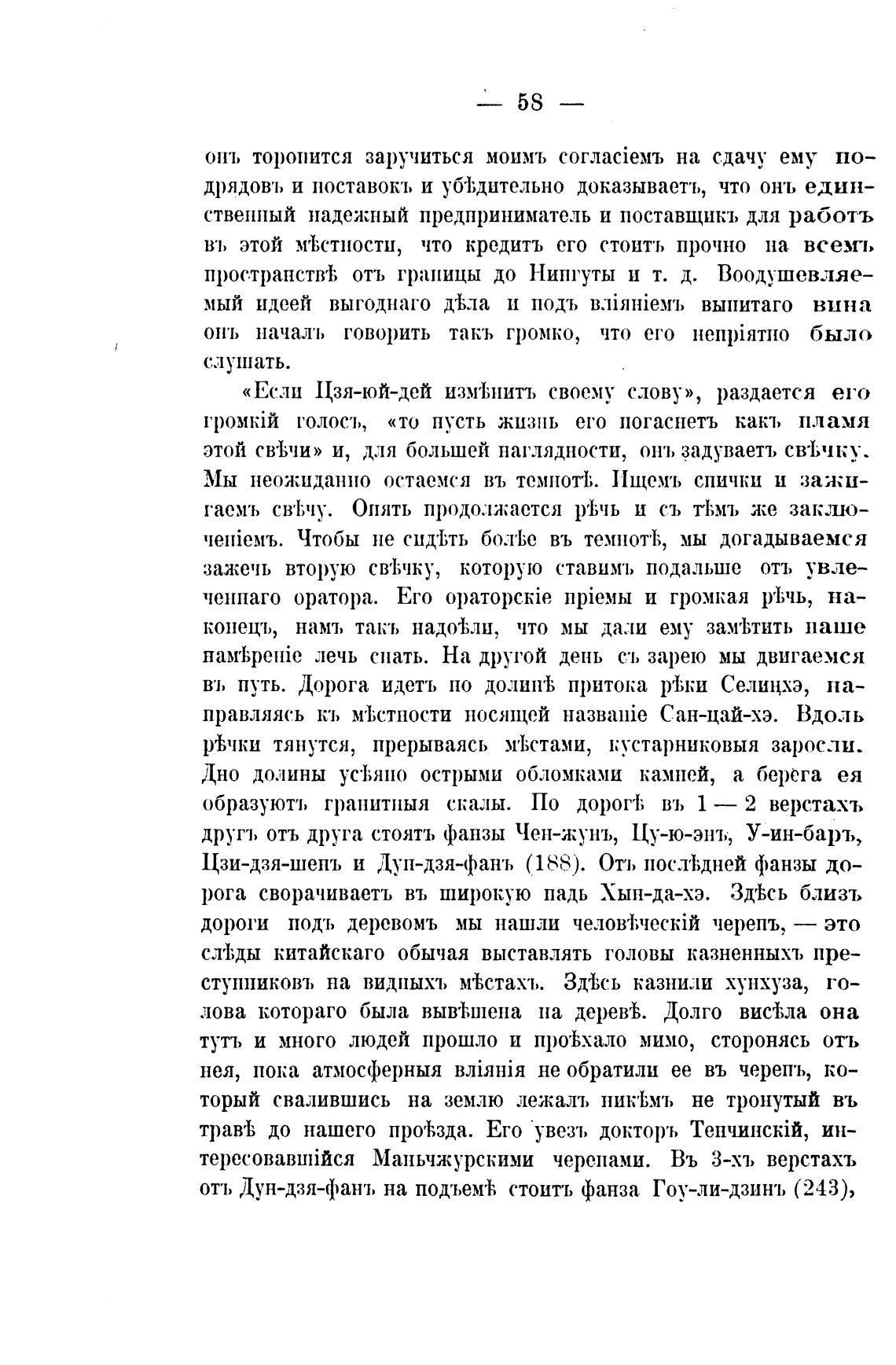 — 58 —

онъ торопится заручиться моимъ согласіемъ на сдачу ему подрядовъ и поставокъ и убѣдительно доказываетъ, что онъ единственный надежный предприниматель и поставщикъ для работъ въ этой мѣстности, что кредитъ его стоитъ прочно на всемъ пространствѣ отъ границы до Нингуты и т. д. Воодушевляемый идеей выгоднаго дѣла и подъ вліяніемъ выпитаго вина онъ началъ говорить такъ громко, что его непріятно было слушать.

«Если Цзя-юй-дей измѣнитъ своему слову», раздается его громкій голосъ, «то пусть жизнь его погаснетъ какъ пламя этой свѣчи» и, для большей наглядности, онъ задуваетъ свѣчку. Мы неожиданно остаемся въ темнотѣ. Ищемъ спички и зажигаемъ свѣчу. Опять продолжается рѣчь и съ тѣмъ же заключеніемъ. Чтобы не сидѣть болѣе въ темнотѣ, мы догадываемся зажечь вторую свѣчку, которую ставимъ подальше отъ увлеченнаго оратора. Его ораторскіе пріемы и громкая рѣчь, наконецъ, намъ такъ надоѣли, что мы дали ему замѣтить наше намѣреніе лечь спать. На другой день съ зарею мы двигаемся въ путь. Дорога идетъ по долинѣ притока рѣки Селинхэ, направляясь къ мѣстности носящей названіе Сан-цай-хэ. Вдоль рѣчки тянутся, прерываясь мѣстами, кустарниковыя заросли. Дно долины усѣяно острыми обломками камней, а берега ея образуютъ гранитныя скалы. По дорогѣ въ 1 — 2 верстахъ другъ отъ друга стоятъ фанзы Чен-жунъ, Цу-ю-энъ, У-ин-баръ, Цзи-дзя-шенъ и Дун-дзя-фанъ (188). Отъ послѣдней фанзы дорога сворачиваетъ въ широкую падь Хын-да-хэ. Здѣсь близъ дороги подъ деревомъ мы нашли человѣческій черепъ, — это слѣды китайскаго обычая выставлять головы казненныхъ преступниковъ на видныхъ мѣстахъ. Здѣсь казнили хунхуза, голова котораго была вывѣшена на деревѣ. Долго висѣла она тутъ и много людей прошло и проѣхало мимо, сторонясь отъ нея, пока атмосферныя вліянія не обратили ее въ черепъ, который свалившись на землю лежалъ никѣмъ не тронутый въ травѣ до нашего проѣзда. Его увезъ докторъ Тенчинскій, интересовавшійся Маньчжурскими черепами. Въ 3-хъ верстахъ отъ Дун-дзя-фанъ на подъемѣ стоитъ фанза Гоу-ли-дзинъ (243),